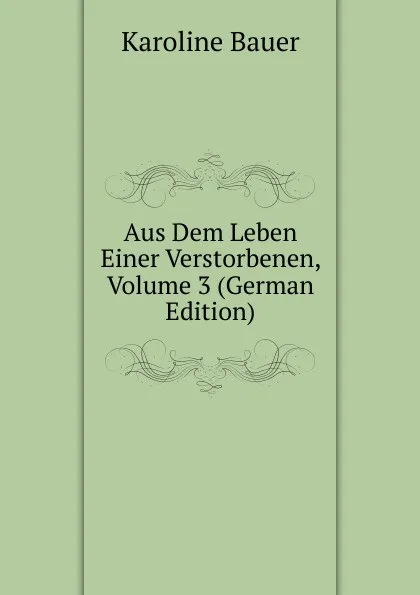 Karoline Bauer

Aus Dem Leben Einer Verstorbenen, Volume 3 (German Edition)